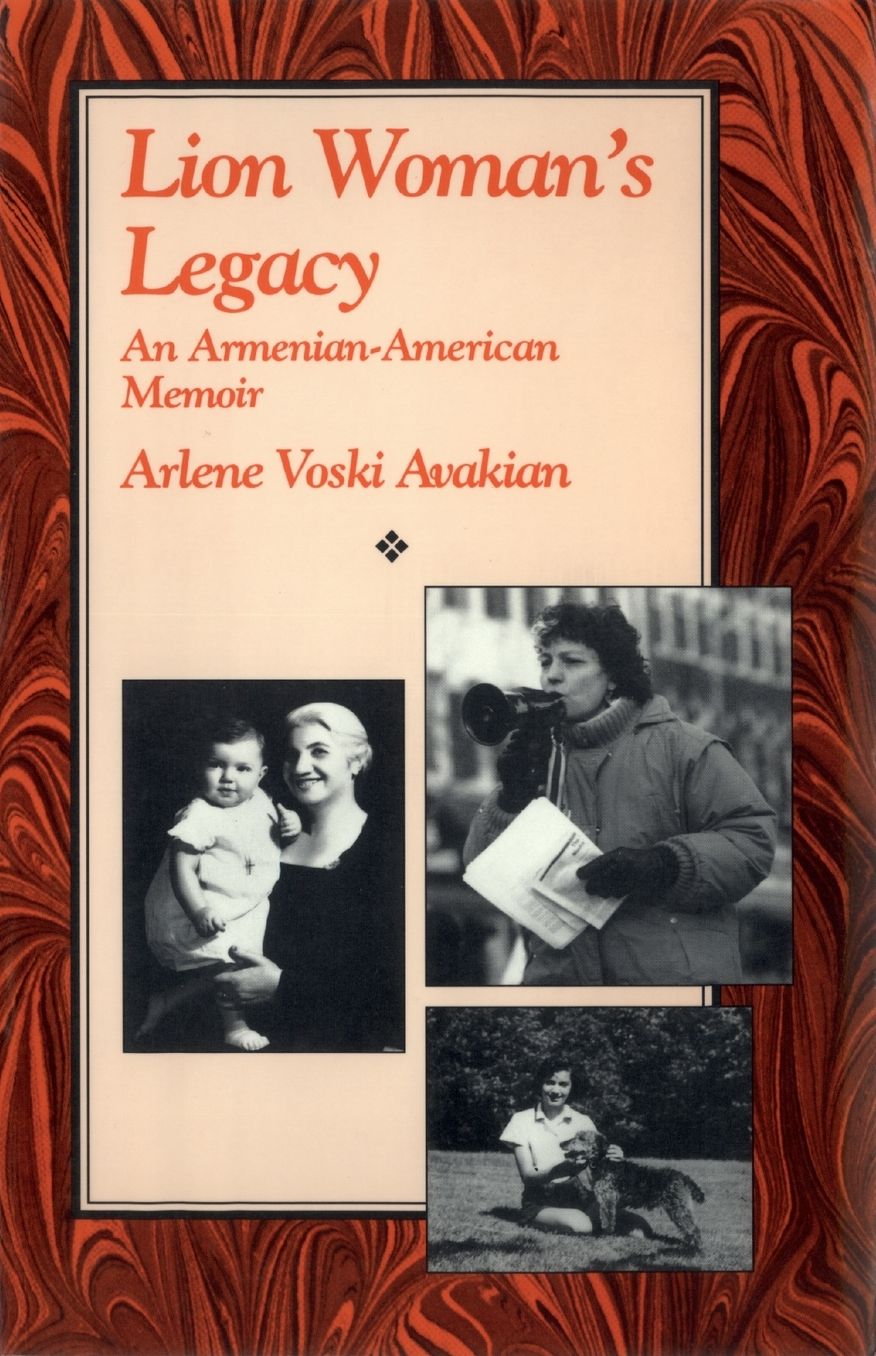 Lion Woman's Legacy

An Armenian-American Memoir

Arlene Voski Avakian